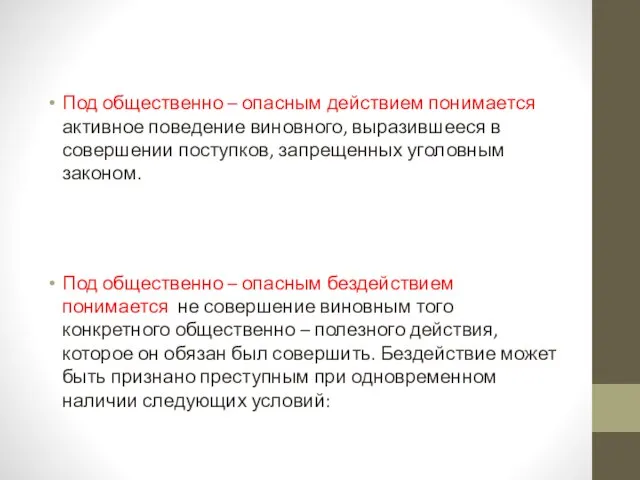 • Под общественно – опасным действием понимается активное поведение виновного, выразившееся в совершении поступков, запрещенных уголовным законом.

• Под общественно – опасным бездействием понимается не совершение виновным того конкретного общественно – полезного действия, которое он обязан был совершить. Бездействие может быть признано преступным при одновременном наличии следующих условий: